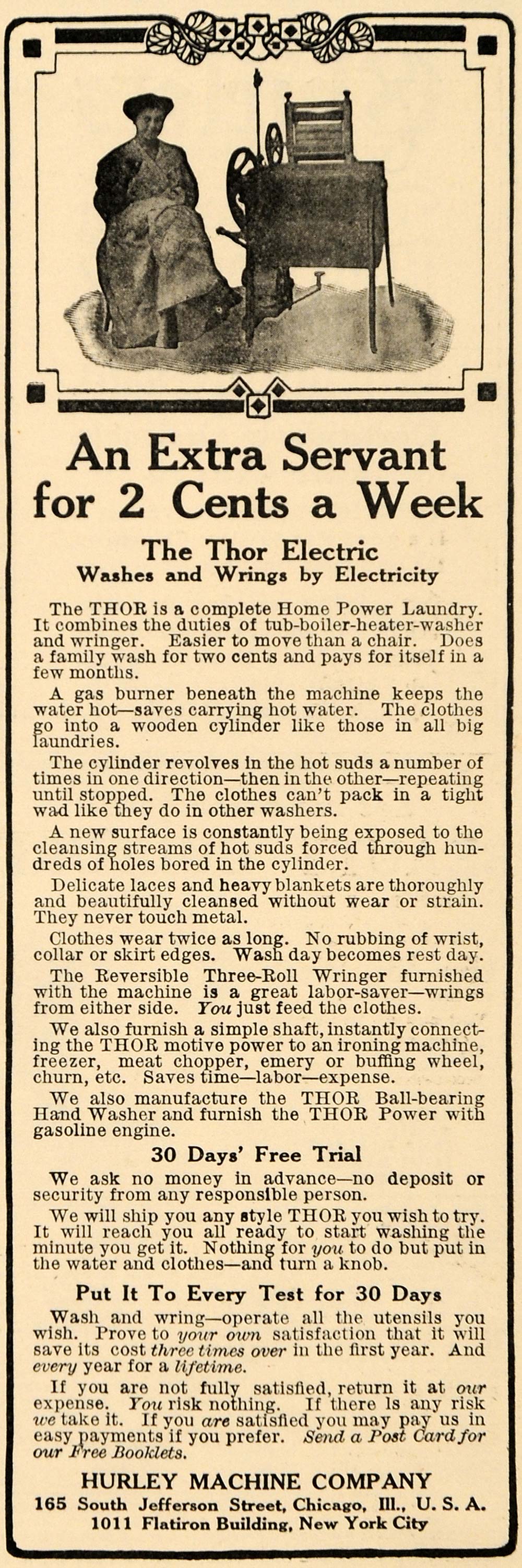 An Extra Servant for 2 Cents a Week

The Thor Electric
Washes and Wrings by Electricity

The THOR is a complete Home Power Laundry. It combines the duties of tub-boiler-heater-washer and wringer. Easier to move than a chair. Does a family wash for two cents and pays for itself in a few months.

A gas burner beneath the machine keeps the water hot—saves carrying hot water. The clothes go into a wooden cylinder like those in all big laundries.

The cylinder revolves in the hot suds a number of times in one direction—then in the other—repeating until stopped. The clothes can't pack in a tight wad like they do in other washers.

A new surface is constantly being exposed to the cleansing streams of hot suds forced through hundreds of holes bored in the cylinder.

Delicate laces and heavy blankets are thoroughly and beautifully cleansed without wear or strain. They never touch metal.

Clothes wear twice as long. No rubbing of wrist, collar or skirt edges. Wash day becomes rest day.

The Reversible Three-Roll Wringer furnished with the machine is a great labor-saver—wrings from either side. You just feed the clothes.

We also furnish a simple shaft, instantly connecting the THOR motive power to an ironing machine, freezer, meat chopper, emery or buffing wheel, churn, etc. Saves time—labor—expense.

We also manufacture the THOR Ball-bearing Hand Washer and furnish the THOR Power with gasoline engine.

30 Days' Free Trial

We ask no money in advance—no deposit or security from any responsible person.

We will ship you any style THOR you wish to try. It will reach you all ready to start washing the minute you get it. Nothing for you to do but put in the water and clothes—and turn a knob.

Put It To Every Test for 30 Days

Wash and wring—operate all the utensils you wish. Prove to your own satisfaction that it will save its cost three times over in the first year. And every year for a lifetime.

If you are not fully satisfied, return it at our expense. You risk nothing. If there is any risk we take it. If you are satisfied you may pay us in easy payments if you prefer. Send a Post Card for our Free Booklets.

HURLEY MACHINE COMPANY
165 South Jefferson Street, Chicago, Ill., U. S. A.
1011 Flatiron Building, New York City